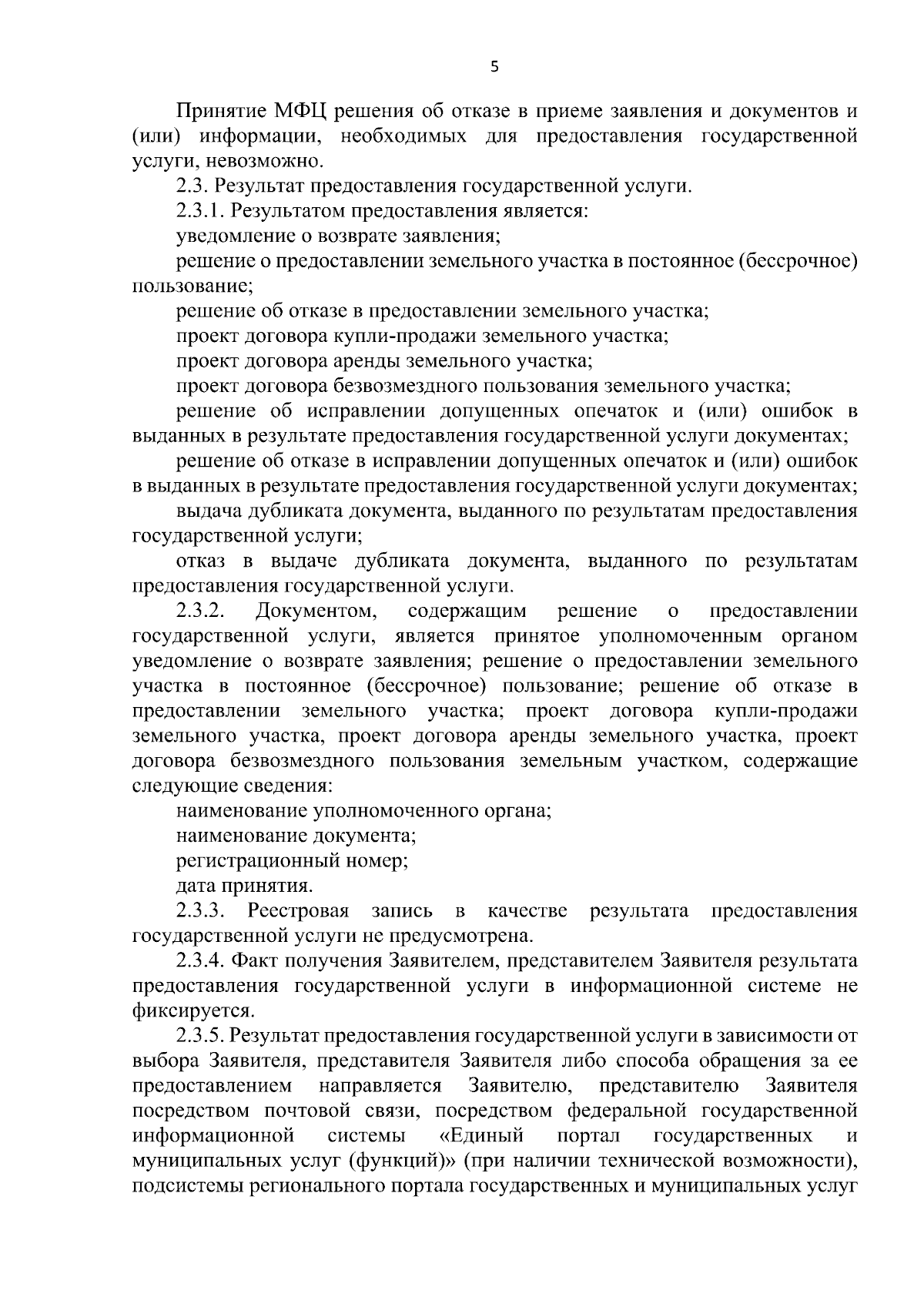 5

Принятие МФЦ решения об отказе в приеме заявления и документов и (или) информации, необходимых для предоставления государственной услуги, невозможно.

2.3. Результат предоставления государственной услуги.

2.3.1. Результатом предоставления является:

уведомление о возврате заявления;

решение о предоставлении земельного участка в постоянное (бессрочное) пользование;

решение об отказе в предоставлении земельного участка;

проект договора купли-продажи земельного участка;

проект договора аренды земельного участка;

проект договора безвозмездного пользования земельного участка;

решение об исправлении допущенных опечаток и (или) ошибок в выданных в результате предоставления государственной услуги документах;

решение об отказе в исправлении допущенных опечаток и (или) ошибок в выданных в результате предоставления государственной услуги документах;

выдача дубликата документа, выданного по результатам предоставления государственной услуги;

отказ в выдаче дубликата документа, выданного по результатам предоставления государственной услуги.

2.3.2. Документом, содержащим решение о предоставлении государственной услуги, является принятое уполномоченным органом уведомление о возврате заявления; решение о предоставлении земельного участка в постоянное (бессрочное) пользование; решение об отказе в предоставлении земельного участка; проект договора купли-продажи земельного участка, проект договора аренды земельного участка, проект договора безвозмездного пользования земельным участком, содержащие следующие сведения:

наименование уполномоченного органа;

наименование документа;

регистрационный номер;

дата принятия.

2.3.3. Реестровая запись в качестве результата предоставления государственной услуги не предусмотрена.

2.3.4. Факт получения Заявителем, представителем Заявителя результата предоставления государственной услуги в информационной системе не фиксируется.

2.3.5. Результат предоставления государственной услуги в зависимости от выбора Заявителя, представителя Заявителя либо способа обращения за ее предоставлением направляется Заявителю, представителю Заявителя посредством почтовой связи, посредством федеральной государственной информационной системы «Единый портал государственных и муниципальных услуг (функций)» (при наличии технической возможности), подсистемы регионального портала государственных и муниципальных услуг